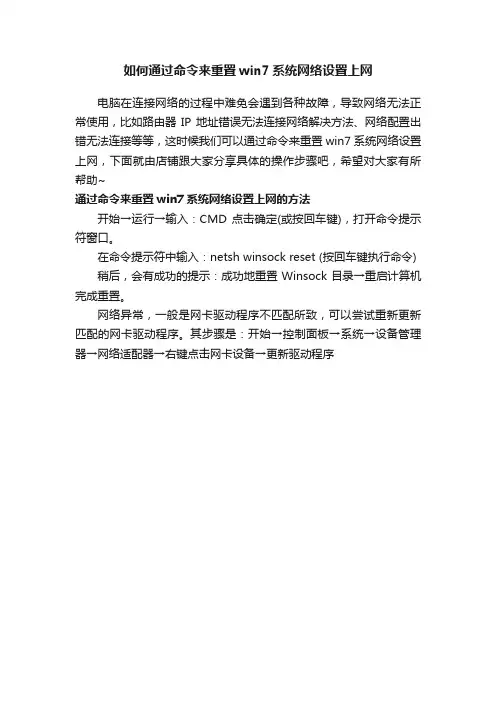 如何通过命令来重置 win7 系统网络设置上网

电脑在连接网络的过程中难免会遇到各种故障，导致网络无法正常使用，比如路由器 IP 地址错误无法连接网络解决方法、网络配置出错无法连接等等，这时候我们可以通过命令来重置 win7 系统网络设置上网，下面就由店铺跟大家分享具体的操作步骤吧，希望对大家有所帮助~

通过命令来重置 win7 系统网络设置上网的方法

开始→运行→输入：CMD 点击确定(或按回车键)，打开命令提示符窗口。

在命令提示符中输入：netsh winsock reset (按回车键执行命令)

稍后，会有成功的提示：成功地重置 Winsock 目录→重启计算机完成重置。

网络异常，一般是网卡驱动程序不匹配所致，可以尝试重新更新匹配的网卡驱动程序。其步骤是：开始→控制面板→系统→设备管理器→网络适配器→右键点击网卡设备→更新驱动程序